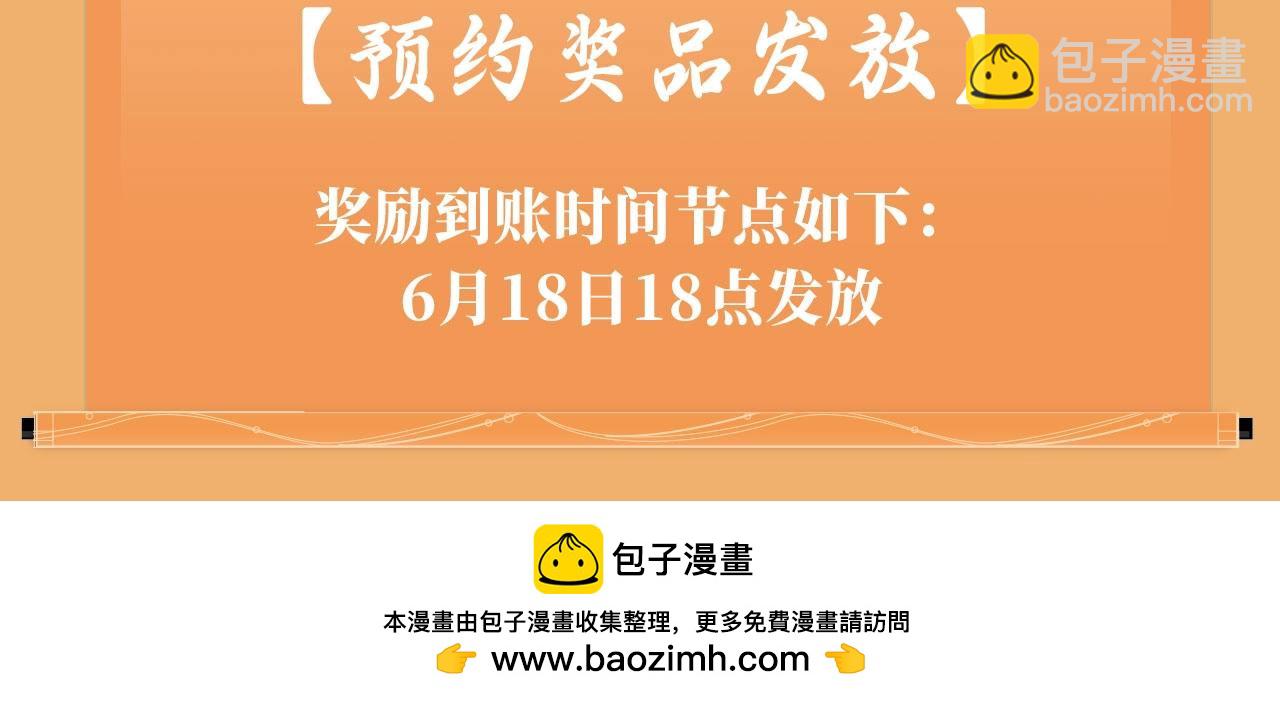 【预约奖品发放】

包子漫畫
baozimh.com

奖励到账时间节点如下：
6月18日18点发放

包子漫畫

本漫畫由包子漫畫收集整理，更多免費漫畫請訪問
👉 www.baozimh.com 👈